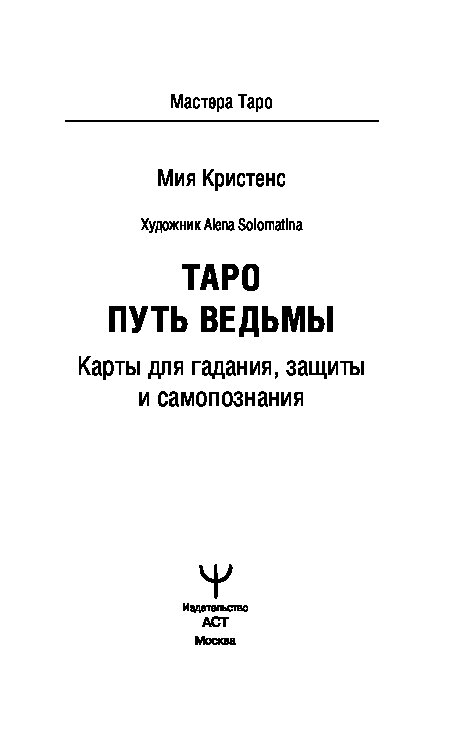 Мастера Таро

Мия Кристенс

Художник Alena Solomatina

ТАРО
ПУТЬ ВЕДЬМЫ

Карты для гадания, защиты и самопознания

Издательство
АСТ
Москва